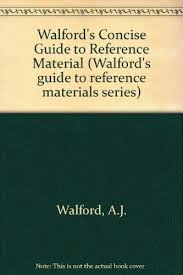 Walford's Concise Guide to Reference Material (Walford's guide to reference materials series)

Walford, A.J.

Note: This is not the actual book cover